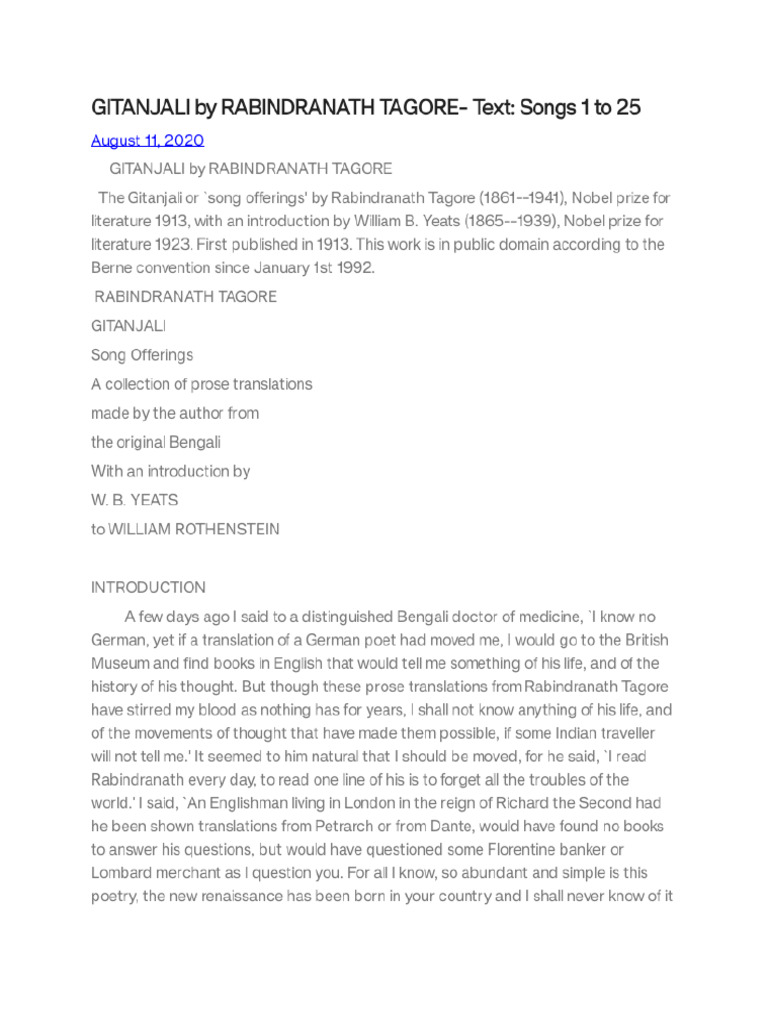 GITANJALI by RABINDRANATH TAGORE- Text: Songs 1 to 25

August 11, 2020

GITANJALI by RABINDRANATH TAGORE

The Gitanjali or `song offerings' by Rabindranath Tagore (1861--1941), Nobel prize for literature 1913, with an introduction by William B. Yeats (1865--1939), Nobel prize for literature 1923. First published in 1913. This work is in public domain according to the Berne convention since January 1st 1992.

RABINDRANATH TAGORE

GITANJALI

Song Offerings

A collection of prose translations

made by the author from

the original Bengali

With an introduction by

W. B. YEATS

to WILLIAM ROTHENSTEIN

INTRODUCTION

A few days ago I said to a distinguished Bengali doctor of medicine, `I know no German, yet if a translation of a German poet had moved me, I would go to the British Museum and find books in English that would tell me something of his life, and of the history of his thought. But though these prose translations from Rabindranath Tagore have stirred my blood as nothing has for years, I shall not know anything of his life, and of the movements of thought that have made them possible, if some Indian traveller will not tell me.' It seemed to him natural that I should be moved, for he said, `I read Rabindranath every day, to read one line of his is to forget all the troubles of the world.' I said, `An Englishman living in London in the reign of Richard the Second had he been shown translations from Petrarch or from Dante, would have found no books to answer his questions, but would have questioned some Florentine banker or Lombard merchant as I question you. For all I know, so abundant and simple is this poetry, the new renaissance has been born in your country and I shall never know of it